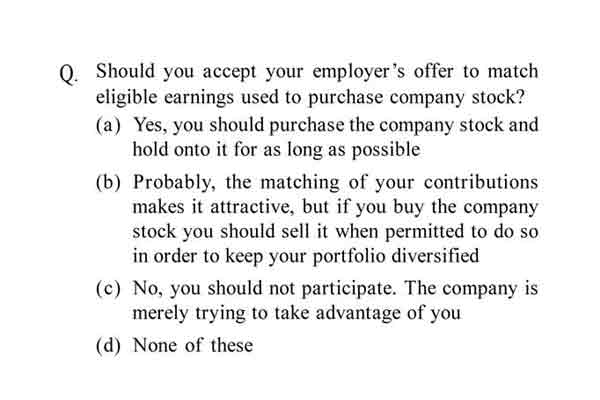 Q. Should you accept your employer's offer to match eligible earnings used to purchase company stock?

(a) Yes, you should purchase the company stock and hold onto it for as long as possible

(b) Probably, the matching of your contributions makes it attractive, but if you buy the company stock you should sell it when permitted to do so in order to keep your portfolio diversified

(c) No, you should not participate. The company is merely trying to take advantage of you

(d) None of these